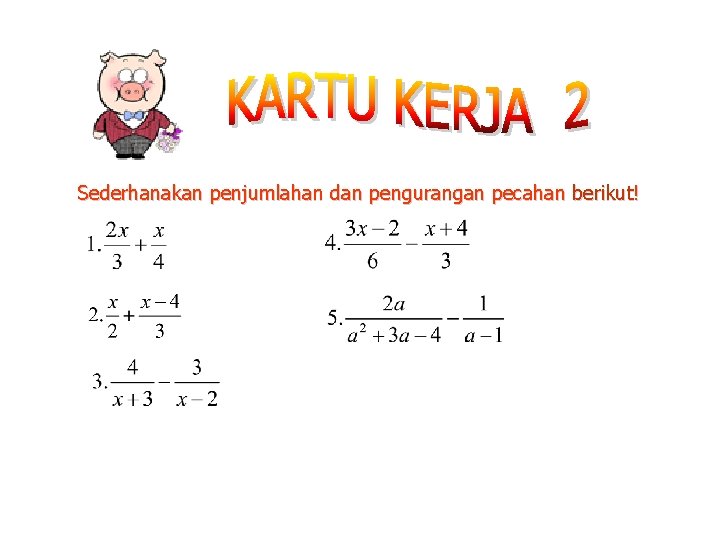 KARTU KERJA 2

Sederhanakan penjumlahan dan pengurangan pecahan berikut!

1. $\frac{2x}{3}+\frac{x}{4}$

2. $\frac{x}{2}+\frac{x-4}{3}$

3. $\frac{4}{x+3}-\frac{3}{x-2}$

4. $\frac{3x-2}{6}-\frac{x+4}{3}$

5. $\frac{2a}{a^2+3a-4}-\frac{1}{a-1}$